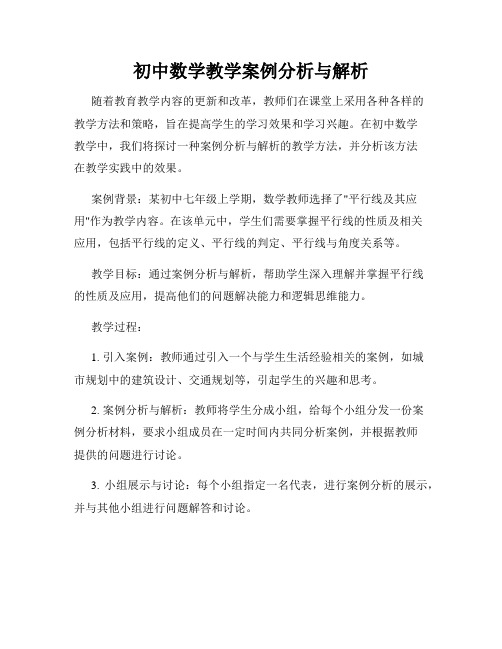 初中数学教学案例分析与解析

随着教育教学内容的更新和改革，教师们在课堂上采用各种各样的教学方法和策略，旨在提高学生的学习效果和学习兴趣。在初中数学教学中，我们将探讨一种案例分析与解析的教学方法，并分析该方法在教学实践中的效果。

案例背景：某初中七年级上学期，数学教师选择了"平行线及其应用"作为教学内容。在该单元中，学生们需要掌握平行线的性质及相关应用，包括平行线的定义、平行线的判定、平行线与角度关系等。

教学目标：通过案例分析与解析，帮助学生深入理解并掌握平行线的性质及应用，提高他们的问题解决能力和逻辑思维能力。

教学过程：

1. 引入案例：教师通过引入一个与学生生活经验相关的案例，如城市规划中的建筑设计、交通规划等，引起学生的兴趣和思考。

2. 案例分析与解析：教师将学生分成小组，给每个小组分发一份案例分析材料，要求小组成员在一定时间内共同分析案例，并根据教师提供的问题进行讨论。

3. 小组展示与讨论：每个小组指定一名代表，进行案例分析的展示，并与其他小组进行问题解答和讨论。